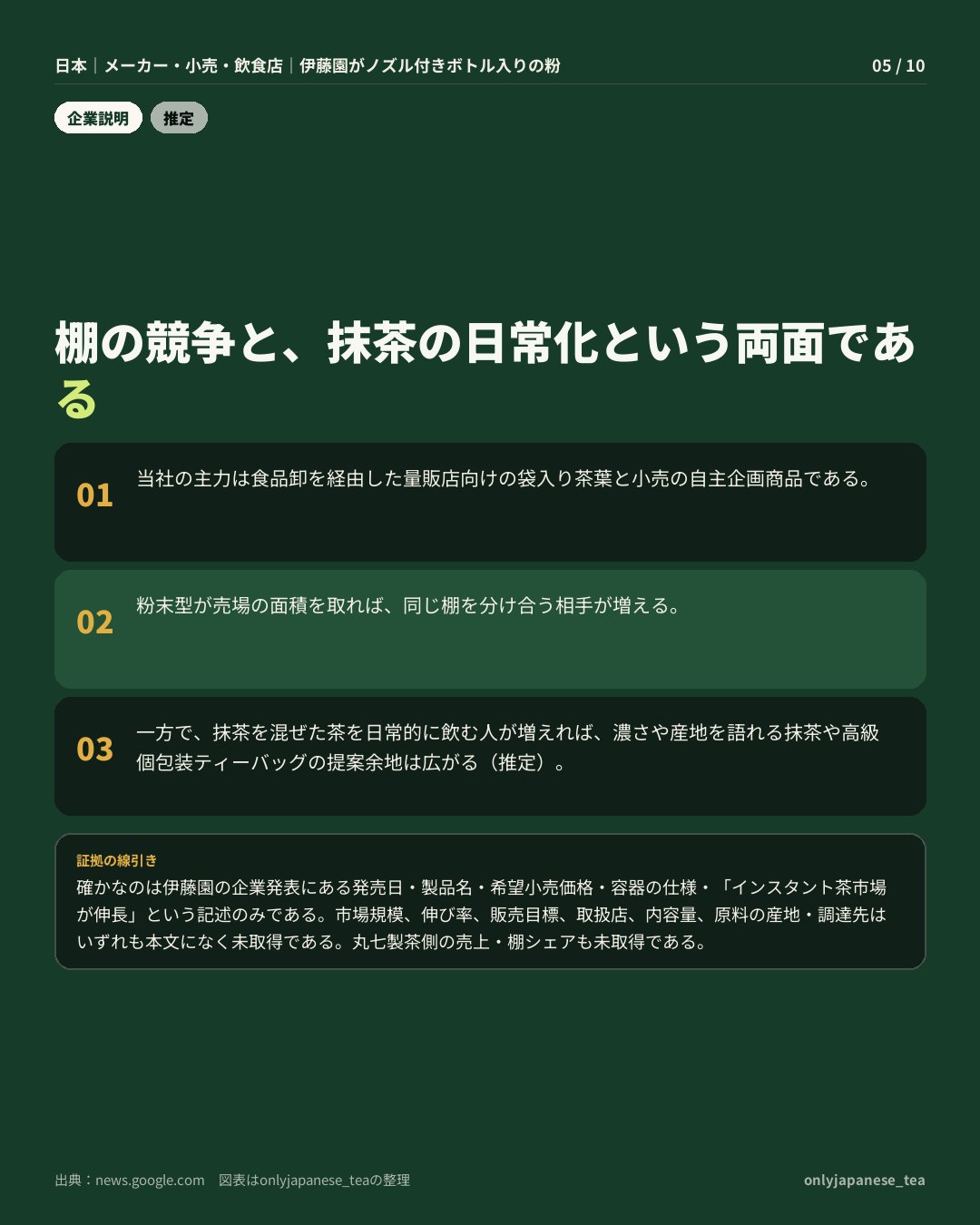 日本｜メーカー・小売・飲食店｜伊藤園がノズル付きボトル入りの粉

05 / 10

企業説明

推定

棚の競争と、抹茶の日常化という両面である

01

当社の主力は食品卸を経由した量販店向けの袋入り茶葉と小売の自主企画商品である。

02

粉末型が売場の面積を取れば、同じ棚を分け合う相手が増える。

03

一方で、抹茶を混ぜた茶を日常的に飲む人が増えれば、濃さや産地を語れる抹茶や高級個包装ティーバッグの提案余地は広がる（推定）。

証拠の線引き

確かなのは伊藤園の企業発表にある発売日・製品名・希望小売価格・容器の仕様・「インスタント茶市場が伸長」という記述のみである。市場規模、伸び率、販売目標、取扱店、内容量、原料の産地・調達先はいずれも本文になく未取得である。丸七製茶側の売上・棚シェアも未取得である。

出典：news.google.com　図表はonlyjapanese_teaの整理

onlyjapanese_tea